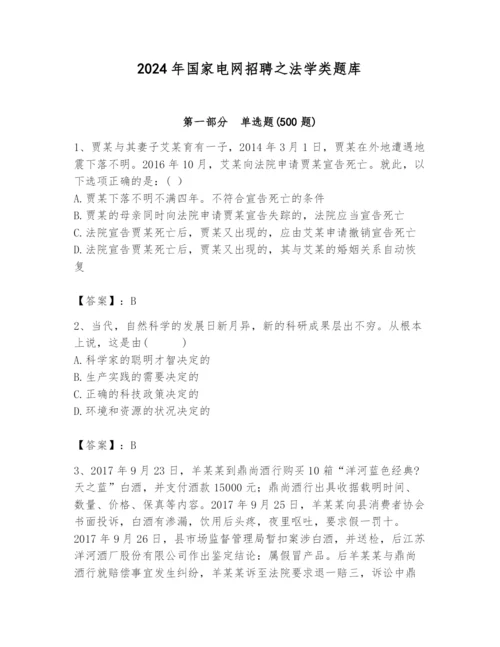 2024年国家电网招聘之法学类题库

第一部分 单选题(500题)

1、贾某与其妻子艾某育有一子，2014年3月1日，贾某在外地遭遇地震下落不明。2016年10月，艾某向法院申请贾某宣告死亡。就此，以下选项正确的是：( )
A.贾某下落不明不满四年。不符合宣告死亡的条件
B.贾某的母亲同时向法院申请贾某宣告失踪的，法院应当宣告死亡
C.法院宣告贾某死亡后，贾某又出现的，应由艾某申请撤销宣告死亡
D.法院宣告贾某死亡后，贾某又出现的，其与艾某的婚姻关系自动恢复

【答案】：B

2、当代，自然科学的发展日新月异，新的科研成果层出不穷。从根本上说，这是由( )
A.科学家的聪明才智决定的
B.生产实践的需要决定的
C.正确的科技政策决定的
D.环境和资源的状况决定的

【答案】：B

3、2017年9月23日，羊某某到鼎尚酒行购买10箱“洋河蓝色经典?天之蓝”白酒，并支付酒款15000元；鼎尚酒行出具收据载明时间、数量、价格、保真等内容。2017年9月25日，羊某某向县消费者协会书面投诉，白酒有渗漏，饮用后头疼，夜里呕吐，要求假一罚十。2017年9月26日，县市场监督管理局暂扣案涉白酒，并送检，后江苏洋河酒厂股份有限公司作出鉴定结论：属假冒产品。后羊某某与鼎尚酒行就赔偿事宜发生纠纷，羊某某诉至法院要求退一赔三，诉讼中鼎